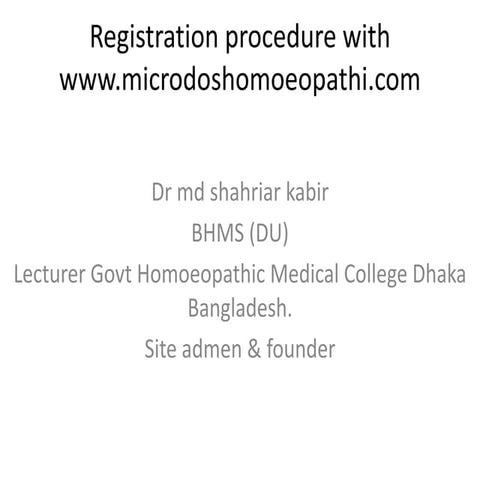 Registration procedure with www.microdoshomoeopathi.com

Dr md shahriar kabir

BHMS (DU)

Lecturer Govt Homoeopathic Medical College Dhaka Bangladesh.

Site admen & founder